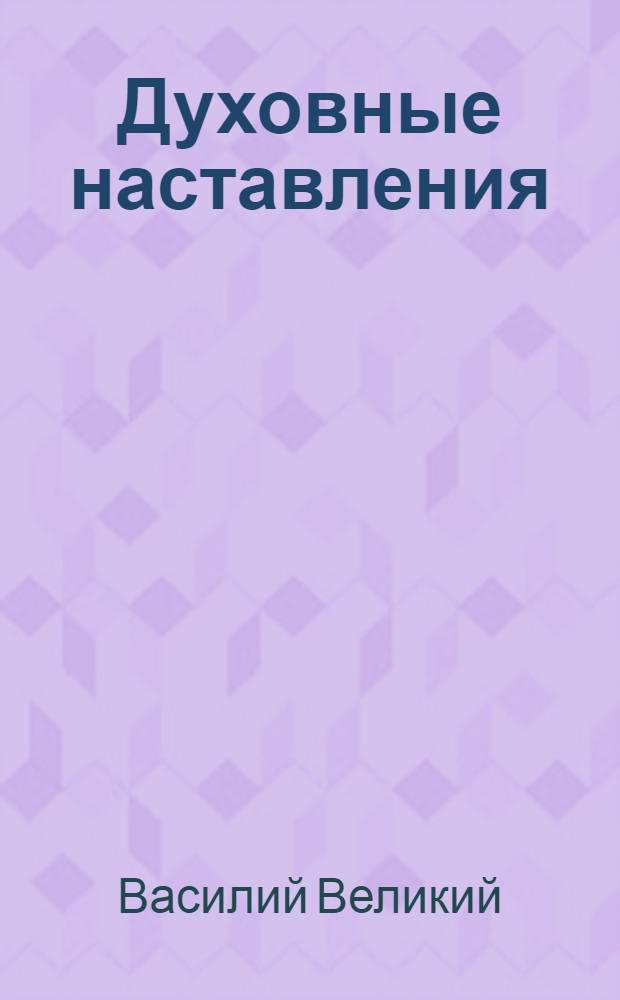 Духовные наставления

Василий Великий